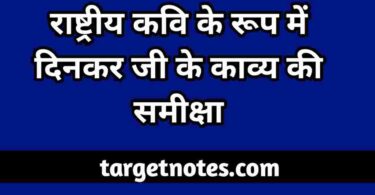 राष्ट्रीय कवि के रूप में दिनकर जी के काव्य की समीक्षा

targetnotes.com